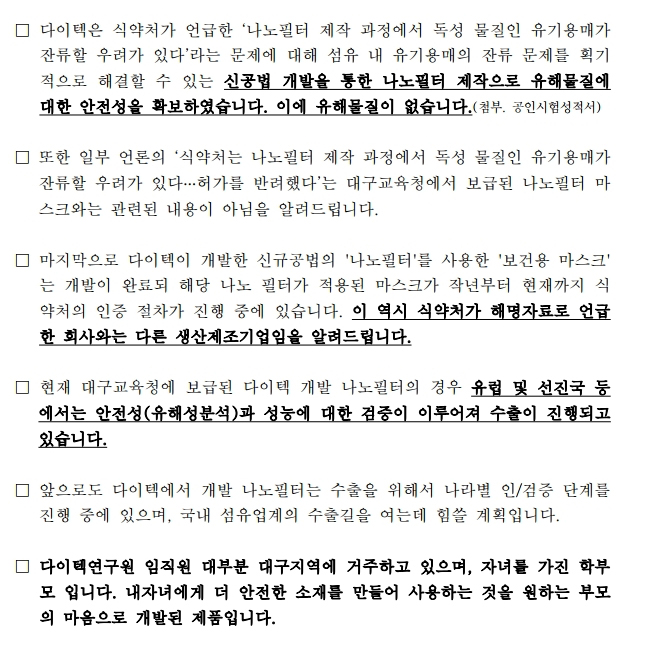 □ 다이텍은 식약처가 언급한 '나노필터 제작 과정에서 독성 물질인 유기용매가 잔류할 우려가 있다'라는 문제에 대해 섬유 내 유기용매의 잔류 문제를 획기적으로 해결할 수 있는 신공법 개발을 통한 나노필터 제작으로 유해물질에 대한 안전성을 확보하였습니다. 이에 유해물질이 없습니다.(첨부. 공인시험성적서)

□ 또한 일부 언론의 '식약처는 나노필터 제작 과정에서 독성 물질인 유기용매가 잔류할 우려가 있다…허가를 반려했다'는 대구교육청에서 보급된 나노필터 마스크와는 관련된 내용이 아님을 알려드립니다.

□ 마지막으로 다이텍이 개발한 신규공법의 '나노필터'를 사용한 '보건용 마스크'는 개발이 완료되 해당 나노 필터가 적용된 마스크가 작년부터 현재까지 식약처의 인증 절차가 진행 중에 있습니다. 이 역시 식약처가 해명자료로 언급한 회사와는 다른 생산제조기업임을 알려드립니다.

□ 현재 대구교육청에 보급된 다이텍 개발 나노필터의 경우 유럽 및 선진국 등에서는 안전성(유해성분석)과 성능에 대한 검증이 이루어져 수출이 진행되고 있습니다.

□ 앞으로도 다이텍에서 개발 나노필터는 수출을 위해서 나라별 인/검증 단계를 진행 중에 있으며, 국내 섬유업계의 수출길을 여는데 힘쓸 계획입니다.

□ 다이텍연구원 임직원 대부분 대구지역에 거주하고 있으며, 자녀를 가진 학부모 입니다. 내자녀에게 더 안전한 소재를 만들어 사용하는 것을 원하는 부모의 마음으로 개발된 제품입니다.